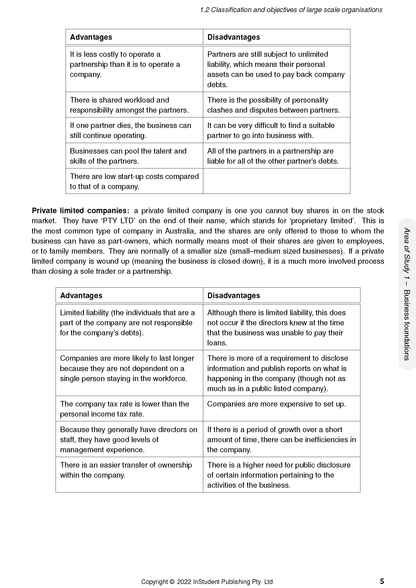 1.2 Classification and objectives of large scale organisations

| Advantages | Disadvantages |
|---|---|
| It is less costly to operate a partnership than it is to operate a company. | Partners are still subject to unlimited liability, which means their personal assets can be used to pay back company debts. |
| There is shared workload and responsibility amongst the partners. | There is the possibility of personality clashes and disputes between partners. |
| If one partner dies, the business can still continue operating. | It can be very difficult to find a suitable partner to go into business with. |
| Businesses can pool the talent and skills of the partners. | All of the partners in a partnership are liable for all of the other partner's debts. |
| There are low start-up costs compared to that of a company. | |

**Private limited companies:** a private limited company is one you cannot buy shares in on the stock market. They have 'PTY LTD' on the end of their name, which stands for 'proprietary limited'. This is the most common type of company in Australia, and the shares are only offered to those to whom the business can have as part-owners, which normally means most of their shares are given to employees, or to family members. They are normally of a smaller size (small–medium sized businesses). If a private limited company is wound up (meaning the business is closed down), it is a much more involved process than closing a sole trader or a partnership.

| Advantages | Disadvantages |
|---|---|
| Limited liability (the individuals that are a part of the company are not responsible for the company's debts). | Although there is limited liability, this does not occur if the directors knew at the time that the business was unable to pay their loans. |
| Companies are more likely to last longer because they are not dependent on a single person staying in the workforce. | There is more of a requirement to disclose information and publish reports on what is happening in the company (though not as much as in a public listed company). |
| The company tax rate is lower than the personal income tax rate. | Companies are more expensive to set up. |
| Because they generally have directors on staff, they have good levels of management experience. | If there is a period of growth over a short amount of time, there can be inefficiencies in the company. |
| There is an easier transfer of ownership within the company. | There is a higher need for public disclosure of certain information pertaining to the activities of the business. |

Area of Study 1 – Business foundations

Copyright © 2022 InStudent Publishing Pty. Ltd.

5